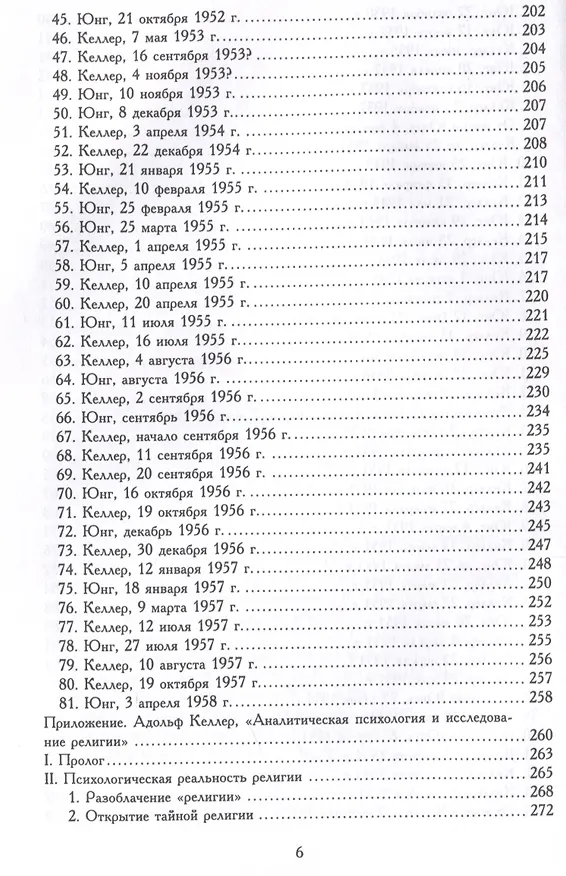 45. Юнг, 21 октября 1952 г. 202
46. Келлер, 7 мая 1953 г. 203
47. Келлер, 16 сентября 1953? 204
48. Келлер, 4 ноября 1953? 205
49. Юнг, 10 ноября 1953 г. 206
50. Юнг, 8 декабря 1953 г. 207
51. Келлер, 3 апреля 1954 г. 207
52. Келлер, 22 декабря 1954 г. 208
53. Юнг, 21 января 1955 г. 210
54. Келлер, 10 февраля 1955 г. 211
55. Юнг, 25 февраля 1955 г. 213
56. Юнг, 25 марта 1955 г. 214
57. Келлер, 1 апреля 1955 г. 215
58. Юнг, 5 апреля 1955 г. 217
59. Келлер, 10 апреля 1955 г. 217
60. Келлер, 20 апреля 1955 г. 220
61. Юнг, 11 июля 1955 г. 221
62. Келлер, 16 июля 1955 г. 222
63. Келлер, 4 августа 1956 г. 225
64. Юнг, августа 1956 г. 229
65. Келлер, 2 сентября 1956 г. 230
66. Юнг, сентябрь 1956 г. 234
67. Келлер, начало сентября 1956 г. 235
68. Келлер, 11 сентября 1956 г. 235
69. Келлер, 20 сентября 1956 г. 241
70. Юнг, 16 октября 1956 г. 242
71. Келлер, 19 октября 1956 г. 243
72. Юнг, декабрь 1956 г. 245
73. Келлер, 30 декабря 1956 г. 247
74. Келлер, 12 января 1957 г. 248
75. Юнг, 18 января 1957 г. 250
76. Келлер, 9 марта 1957 г. 252
77. Келлер, 12 июля 1957 г. 253
78. Юнг, 27 июля 1957 г. 255
79. Келлер, 10 августа 1957 г. 256
80. Келлер, 19 октября 1957 г. 257
81. Юнг, 3 апреля 1958 г. 258
Приложение. Адольф Келлер, «Аналитическая психология и исследование религии» 260
I. Пролог 263
II. Психологическая реальность религии 265
1. Разоблачение «религии» 268
2. Открытие тайной религии 272

6